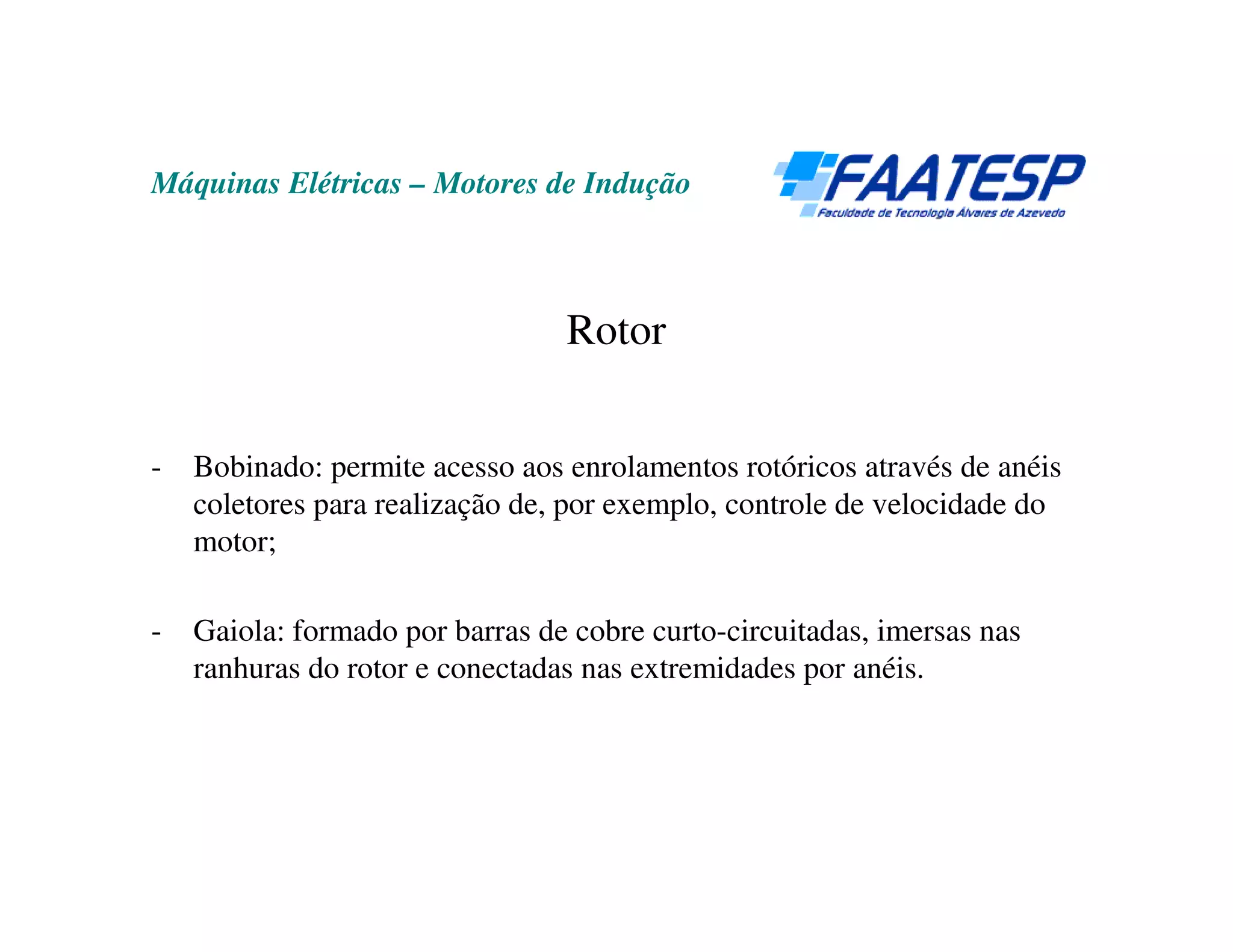 Máquinas Elétricas – Motores de Indução

FAATESP
Faculdade de Tecnologia Álvares de Azevedo

Rotor

- Bobinado: permite acesso aos enrolamentos rotóricos através de anéis coletores para realização de, por exemplo, controle de velocidade do motor;

- Gaiola: formado por barras de cobre curto-circuitadas, imersas nas ranhuras do rotor e conectadas nas extremidades por anéis.